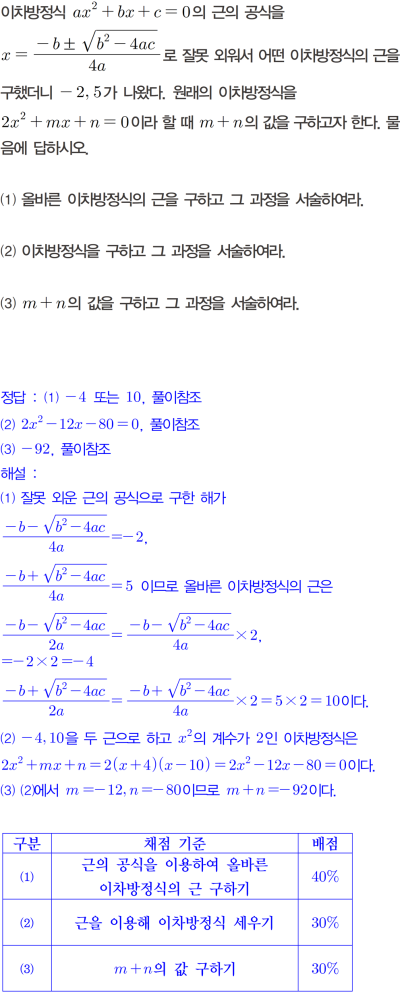 이차방정식 $ax^2+bx+c=0$의 근의 공식을 $x=\frac{-b\pm\sqrt{b^2-4ac}}{4a}$로 잘못 외워서 어떤 이차방정식의 근을 구했더니 $-2, 5$가 나왔다. 원래의 이차방정식을 $2x^2+mx+n=0$이라 할 때 $m+n$의 값을 구하고자 한다. 물음에 답하시오.

(1) 올바른 이차방정식의 근을 구하고 그 과정을 서술하여라.

(2) 이차방정식을 구하고 그 과정을 서술하여라.

(3) $m+n$의 값을 구하고 그 과정을 서술하여라.

정답 : (1) $-4$ 또는 $10$, 풀이참조
(2) $2x^2-12x-80=0$, 풀이참조
(3) $-92$, 풀이참조
해설 :
(1) 잘못 외운 근의 공식으로 구한 해가
$\frac{-b-\sqrt{b^2-4ac}}{4a}=-2$,
$\frac{-b+\sqrt{b^2-4ac}}{4a}=5$ 이므로 올바른 이차방정식의 근은
$\frac{-b-\sqrt{b^2-4ac}}{2a}=\frac{-b-\sqrt{b^2-4ac}}{4a}\times 2$,
$=-2\times 2=-4$
$\frac{-b+\sqrt{b^2-4ac}}{2a}=\frac{-b+\sqrt{b^2-4ac}}{4a}\times 2=5\times 2=10$이다.
(2) $-4, 10$을 두 근으로 하고 $x^2$의 계수가 2인 이차방정식은
$2x^2+mx+n=2(x+4)(x-10)=2x^2-12x-80=0$이다.
(3) (2)에서 $m=-12, n=-80$이므로 $m+n=-92$이다.

| 구분 | 채점 기준 | 배점 |
|---|---|---|
| (1) | 근의 공식을 이용하여 올바른 이차방정식의 근 구하기 | 40% |
| (2) | 근을 이용해 이차방정식 세우기 | 30% |
| (3) | $m+n$의 값 구하기 | 30% |